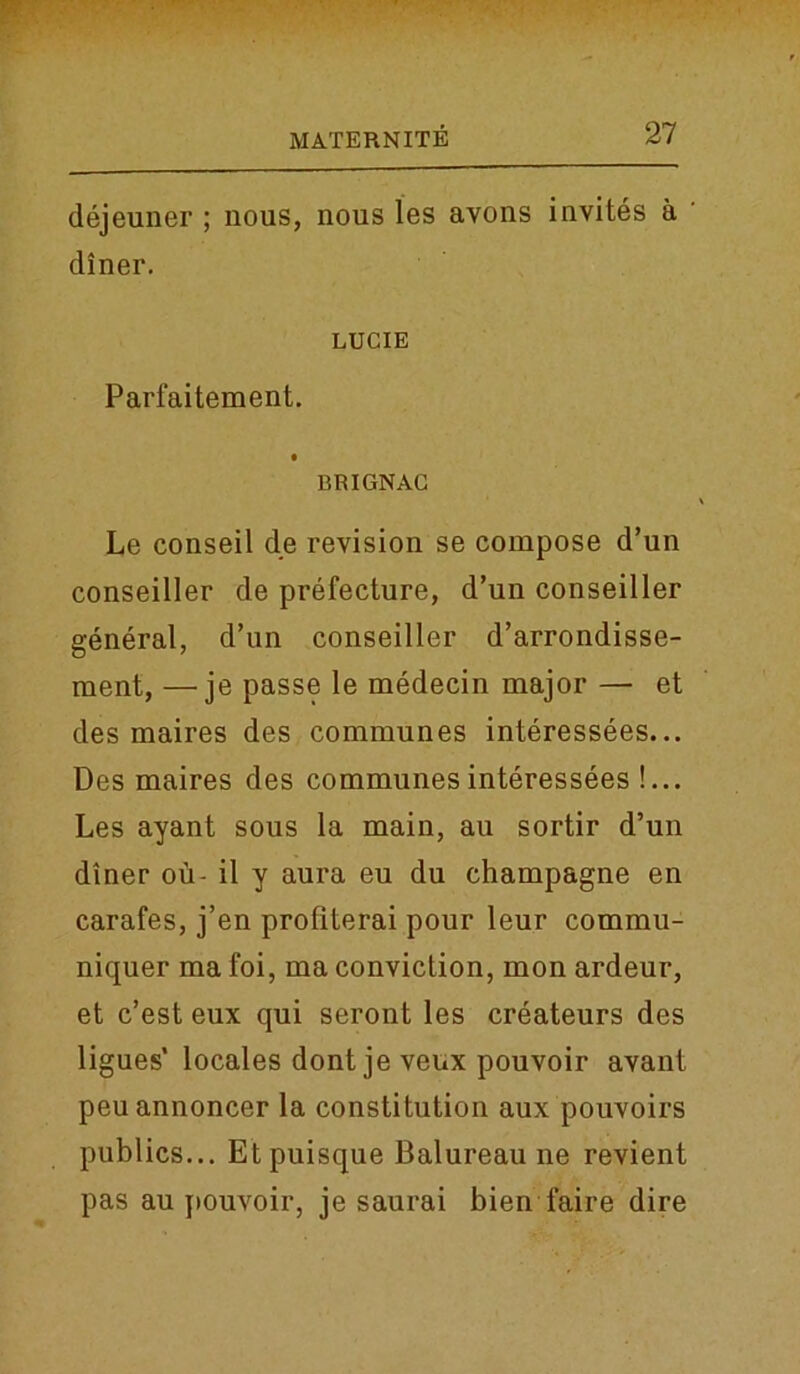 MATERNITÉ 27

déjeuner ; nous, nous les avons invités à dîner.

LUCIE

Parfaitement.

BRIGNAC

Le conseil de revision se compose d'un conseiller de préfecture, d'un conseiller général, d'un conseiller d'arrondissement, — je passe le médecin major — et des maires des communes intéressées... Des maires des communes intéressées !... Les ayant sous la main, au sortir d'un dîner où- il y aura eu du champagne en carafes, j'en profiterai pour leur communiquer ma foi, ma conviction, mon ardeur, et c'est eux qui seront les créateurs des ligues' locales dont je veux pouvoir avant peu annoncer la constitution aux pouvoirs publics... Et puisque Balureau ne revient pas au pouvoir, je saurai bien faire dire